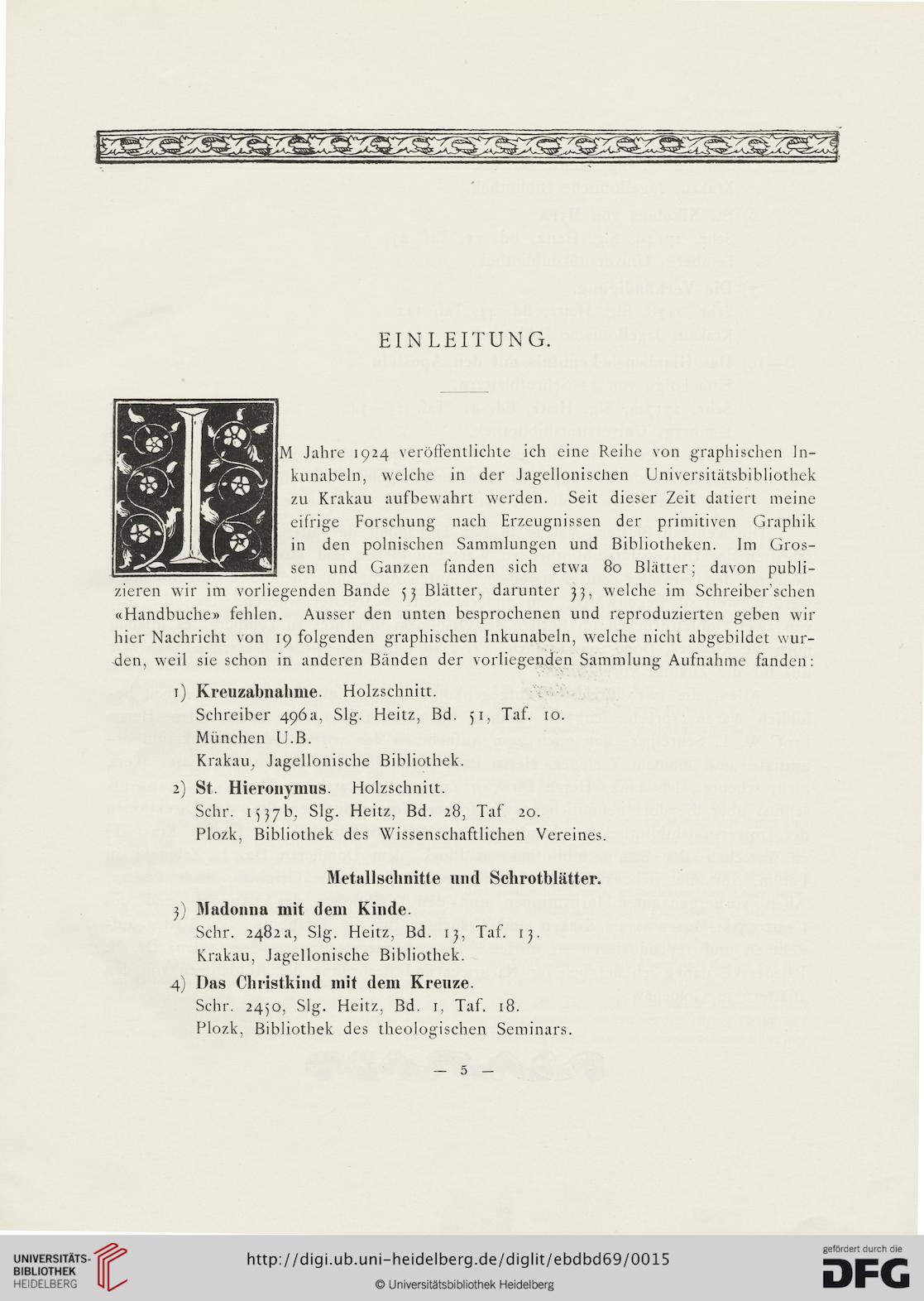 EINLEITUNG.

IM Jahre 1924 veröffentlichte ich eine Reihe von graphischen Inkunabeln, welche in der Jagellonischen Universitätsbibliothek zu Krakau aufbewahrt werden. Seit dieser Zeit datiert meine eifrige Forschung nach Erzeugnissen der primitiven Graphik in den polnischen Sammlungen und Bibliotheken. Im Grossen und Ganzen fanden sich etwa 80 Blätter; davon publizieren wir im vorliegenden Bande 53 Blätter, darunter 33, welche im Schreiber'schen «Handbuche» fehlen. Ausser den unten besprochenen und reproduzierten geben wir hier Nachricht von 19 folgenden graphischen Inkunabeln, welche nicht abgebildet wurden, weil sie schon in anderen Bänden der vorliegenden Sammlung Aufnahme fanden:

1) Kreuzabnahme. Holzschnitt.
Schreiber 496a, Slg. Heitz, Bd. 51, Taf. 10.
München U.B.
Krakau, Jagellonische Bibliothek.

2) St. Hieronymus. Holzschnitt.
Schr. 1537b, Slg. Heitz, Bd. 28, Taf 20.
Plozk, Bibliothek des Wissenschaftlichen Vereines.

Metallschnitte und Schrotblätter.

3) Madonna mit dem Kinde.
Schr. 2482a, Slg. Heitz, Bd. 13, Taf. 13.
Krakau, Jagellonische Bibliothek.

4) Das Christkind mit dem Kreuze.
Schr. 2450, Slg. Heitz, Bd. 1, Taf. 18.
Plozk, Bibliothek des theologischen Seminars.

— 5 —

UNIVERSITÄTS-BIBLIOTHEK HEIDELBERG
http://digi.ub.uni-heidelberg.de/diglit/ebdbd69/0015
© Universitätsbibliothek Heidelberg
gefördert durch die DFG